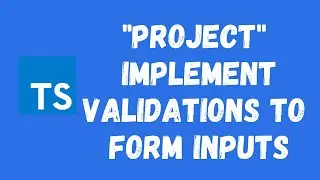 TS

"PROJECT" IMPLEMENT VALIDATIONS TO FORM INPUTS